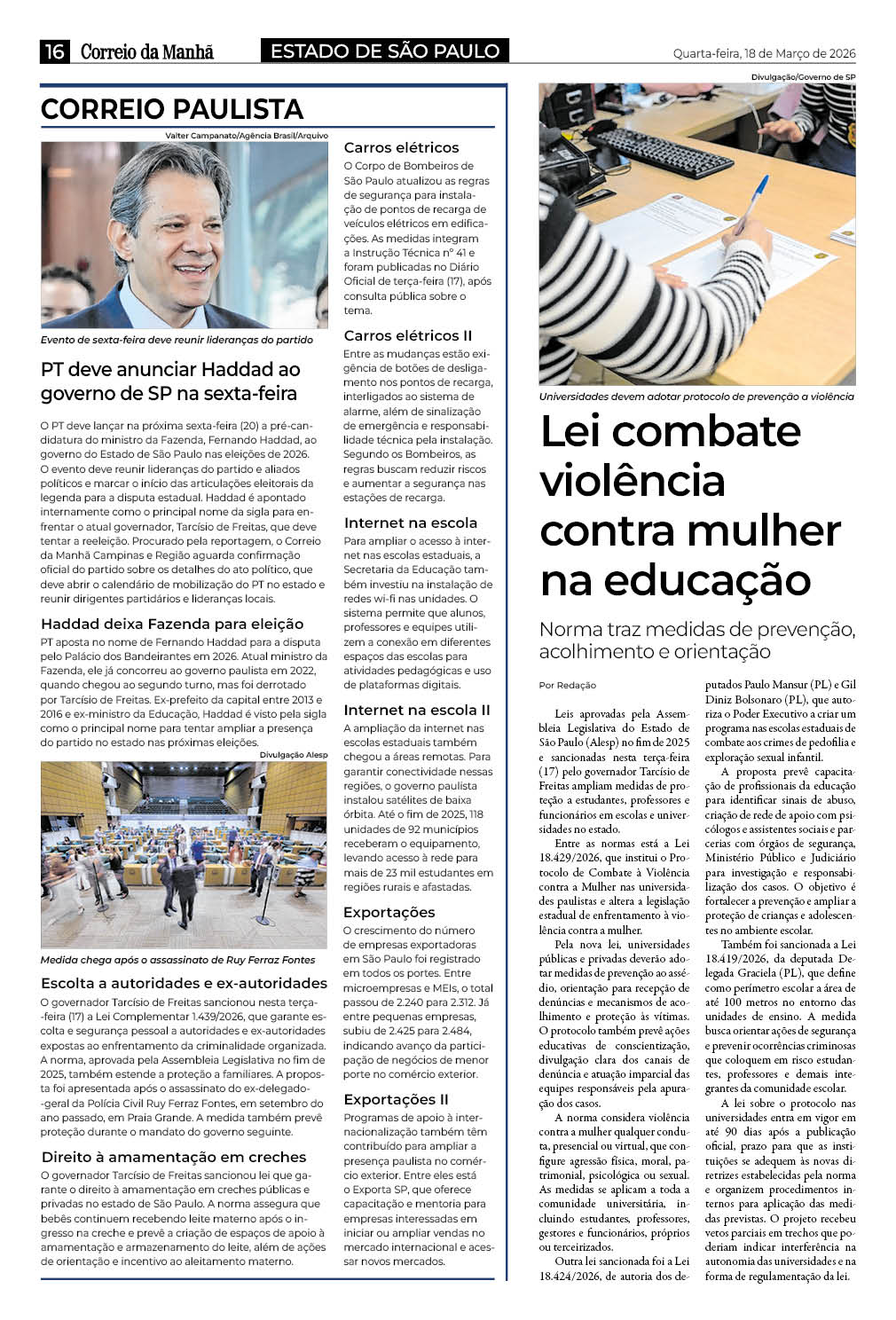 16 Correio da Manhã ESTADO DE SÃO PAULO Quarta-feira, 18 de Março de 2026

CORREIO PAULISTA

Valter Campanato/Agência Brasil/Arquivo

Evento de sexta-feira deve reunir lideranças do partido

PT deve anunciar Haddad ao governo de SP na sexta-feira

O PT deve lançar na próxima sexta-feira (20) a pré-candidatura do ministro da Fazenda, Fernando Haddad, ao governo do Estado de São Paulo nas eleições de 2026. O evento deve reunir lideranças do partido e aliados políticos e marcar o início das articulações eleitorais da legenda para a disputa estadual. Haddad é apontado internamente como o principal nome da sigla para enfrentar o atual governador, Tarcísio de Freitas, que deve tentar a reeleição. Procurado pela reportagem, o Correio da Manhã Campinas e Região aguarda confirmação oficial do partido sobre os detalhes do ato político, que deve abrir o calendário de mobilização do PT no estado e reunir dirigentes partidários e lideranças locais.

Haddad deixa Fazenda para eleição

PT aposta no nome de Fernando Haddad para a disputa pelo Palácio dos Bandeirantes em 2026. Atual ministro da Fazenda, ele já concorreu ao governo paulista em 2022, quando chegou ao segundo turno, mas foi derrotado por Tarcísio de Freitas. Ex-prefeito da capital entre 2013 e 2016 e ex-ministro da Educação, Haddad é visto pela sigla como o principal nome para tentar ampliar a presença do partido no estado nas próximas eleições.

Divulgação Alesp

Medida chega após o assassinato de Ruy Ferraz Fontes

Escolta a autoridades e ex-autoridades

O governador Tarcísio de Freitas sancionou nesta terça-feira (17) a Lei Complementar 1.439/2026, que garante escolta e segurança pessoal a autoridades e ex-autoridades expostas ao enfrentamento da criminalidade organizada. A norma, aprovada pela Assembleia Legislativa no fim de 2025, também estende a proteção a familiares. A proposta foi apresentada após o assassinato do ex-delegado-geral da Polícia Civil Ruy Ferraz Fontes, em setembro do ano passado, em Praia Grande. A medida também prevê proteção durante o mandato do governo seguinte.

Direito à amamentação em creches

O governador Tarcísio de Freitas sancionou lei que garante o direito à amamentação em creches públicas e privadas no estado de São Paulo. A norma assegura que bebês continuem recebendo leite materno após o ingresso na creche e prevê a criação de espaços de apoio à amamentação e armazenamento do leite, além de ações de orientação e incentivo ao aleitamento materno.

Carros elétricos

O Corpo de Bombeiros de São Paulo atualizou as regras de segurança para instalação de pontos de recarga de veículos elétricos em edificações. As medidas integram a Instrução Técnica nº 41 e foram publicadas no Diário Oficial de terça-feira (17), após consulta pública sobre o tema.

Carros elétricos II

Entre as mudanças estão exigência de botões de desligamento nos pontos de recarga, interligados ao sistema de alarme, além de sinalização de emergência e responsabilidade técnica pela instalação. Segundo os Bombeiros, as regras buscam reduzir riscos e aumentar a segurança nas estações de recarga.

Internet na escola

Para ampliar o acesso à internet nas escolas estaduais, a Secretaria da Educação também investiu na instalação de redes wi-fi nas unidades. O sistema permite que alunos, professores e equipes utilizem a conexão em diferentes espaços das escolas para atividades pedagógicas e uso de plataformas digitais.

Internet na escola II

A ampliação da internet nas escolas estaduais também chegou a áreas remotas. Para garantir conectividade nessas regiões, o governo paulista instalou satélites de baixa órbita. Até o fim de 2025, 118 unidades de 92 municípios receberam o equipamento, levando acesso à rede para mais de 23 mil estudantes em regiões rurais e afastadas.

Exportações

O crescimento do número de empresas exportadoras em São Paulo foi registrado em todos os portes. Entre microempresas e MEIs, o total passou de 2.240 para 2.312. Já entre pequenas empresas, subiu de 2.425 para 2.484, indicando avanço da participação de negócios de menor porte no comércio exterior.

Exportações II

Programas de apoio à internacionalização também têm contribuído para ampliar a presença paulista no comércio exterior. Entre eles está o Exporta SP, que oferece capacitação e mentoria para empresas interessadas em iniciar ou ampliar vendas no mercado internacional e acessar novos mercados.

Divulgação/Governo de SP

Universidades devem adotar protocolo de prevenção a violência

Lei combate violência contra mulher na educação

Norma traz medidas de prevenção, acolhimento e orientação

Por Redação

Leis aprovadas pela Assembleia Legislativa do Estado de São Paulo (Alesp) no fim de 2025 e sancionadas nesta terça-feira (17) pelo governador Tarcísio de Freitas ampliam medidas de proteção a estudantes, professores e funcionários em escolas e universidades no estado.

Entre as normas está a Lei 18.429/2026, que institui o Protocolo de Combate à Violência contra a Mulher nas universidades paulistas e altera a legislação estadual de enfrentamento à violência contra a mulher.

Pela nova lei, universidades públicas e privadas deverão adotar medidas de prevenção ao assédio, orientação para recepção de denúncias e mecanismos de acolhimento e proteção às vítimas. O protocolo também prevê ações educativas de conscientização, divulgação clara dos canais de denúncia e atuação imparcial das equipes responsáveis pela apuração dos casos.

A norma considera violência contra a mulher qualquer conduta, presencial ou virtual, que configure agressão física, moral, patrimonial, psicológica ou sexual. As medidas se aplicam a toda a comunidade universitária, incluindo estudantes, professores, gestores e funcionários, próprios ou terceirizados.

Outra lei sancionada foi a Lei 18.424/2026, de autoria dos deputados Paulo Mansur (PL) e Gil Diniz Bolsonaro (PL), que autoriza o Poder Executivo a criar um programa nas escolas estaduais de combate aos crimes de pedofilia e exploração sexual infantil.

A proposta prevê capacitação de profissionais da educação para identificar sinais de abuso, criação de rede de apoio com psicólogos e assistentes sociais e parcerias com órgãos de segurança, Ministério Público e Judiciário para investigação e responsabilização dos casos. O objetivo é fortalecer a prevenção e ampliar a proteção de crianças e adolescentes no ambiente escolar.

Também foi sancionada a Lei 18.419/2026, da deputada Delegada Graciela (PL), que define como perímetro escolar a área de até 100 metros no entorno das unidades de ensino. A medida busca orientar ações de segurança e prevenir ocorrências criminosas que coloquem em risco estudantes, professores e demais integrantes da comunidade escolar.

A lei sobre o protocolo nas universidades entra em vigor em até 90 dias após a publicação oficial, prazo para que as instituições se adequem às novas diretrizes estabelecidas pela norma e organizem procedimentos internos para aplicação das medidas previstas. O projeto recebeu vetos parciais em trechos que poderiam indicar interferência na autonomia das universidades e na forma de regulamentação da lei.